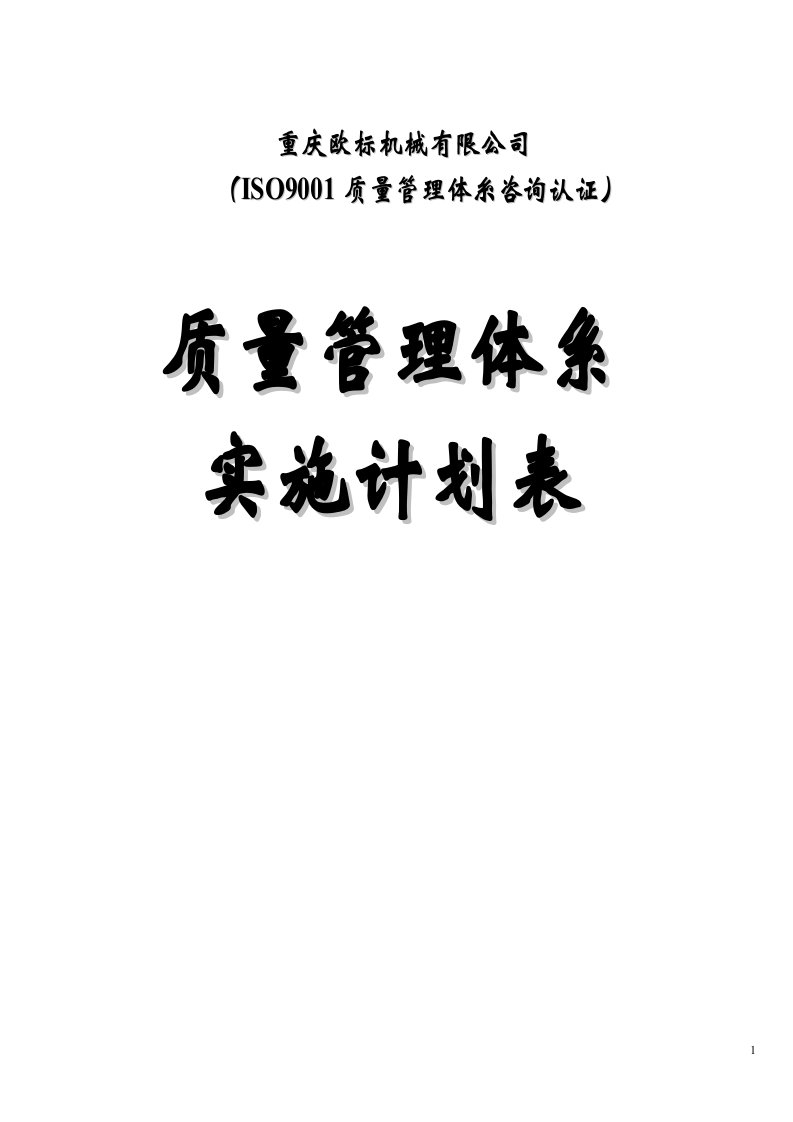 重庆欧标机械有限公司

（ISO9001 质量管理体系咨询认证）

质量管理体系

实施计划表

1